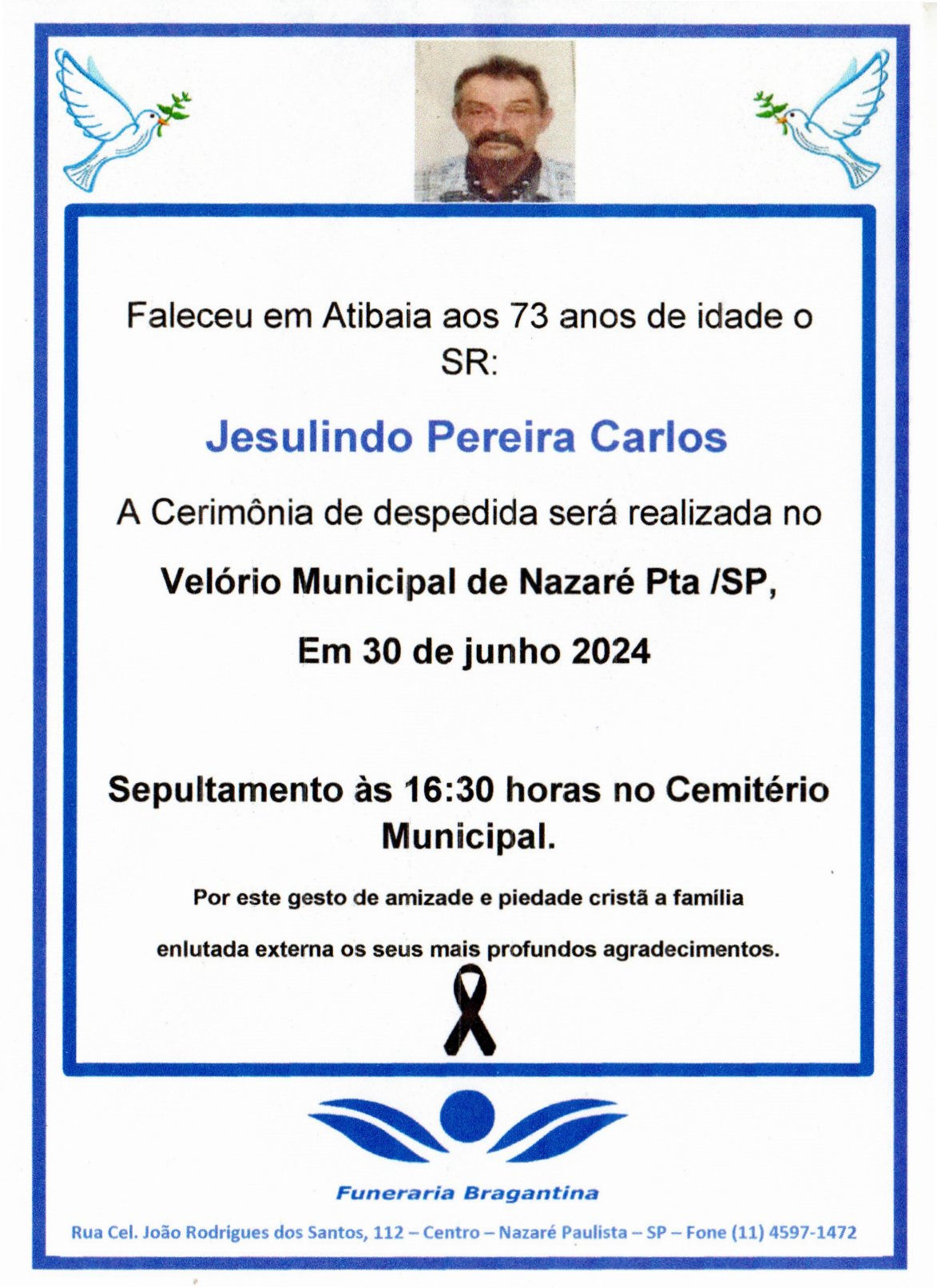 Faleceu em Atibaia aos 73 anos de idade o SR:

Jesulindo Pereira Carlos

A Cerimônia de despedida será realizada no

Velório Municipal de Nazaré Pta /SP,

Em 30 de junho 2024

Sepultamento às 16:30 horas no Cemitério Municipal.

Por este gesto de amizade e piedade cristã a família enlutada externa os seus mais profundos agradecimentos.

Funeraria Bragantina

Rua Cel. João Rodrigues dos Santos, 112 – Centro – Nazaré Paulista – SP – Fone (11) 4597-1472